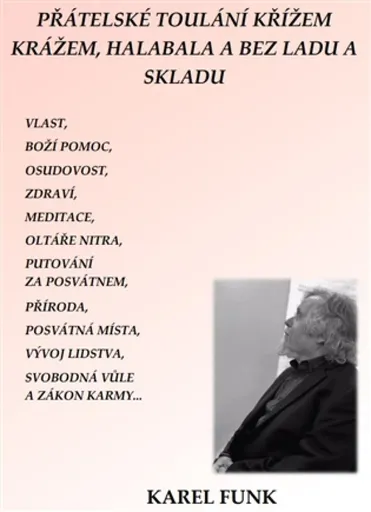 PŘÁTELSKÉ TOULÁNÍ KŘÍŽEM KRÁŽEM, HALABALA A BEZ LADU A SKLADU

VLAST,
BOŽÍ POMOC,
OSUDOVOST,
ZDRAVÍ,
MEDITACE,
OLTÁŘE NITRA,
PUTOVÁNÍ ZA POSVÁTNEM,
PŘÍRODA,
POSVÁTNÁ MÍSTA,
VÝVOJ LIDSTVA,
SVOBODNÁ VŮLE A ZÁKON KARMY...

KAREL FUNK